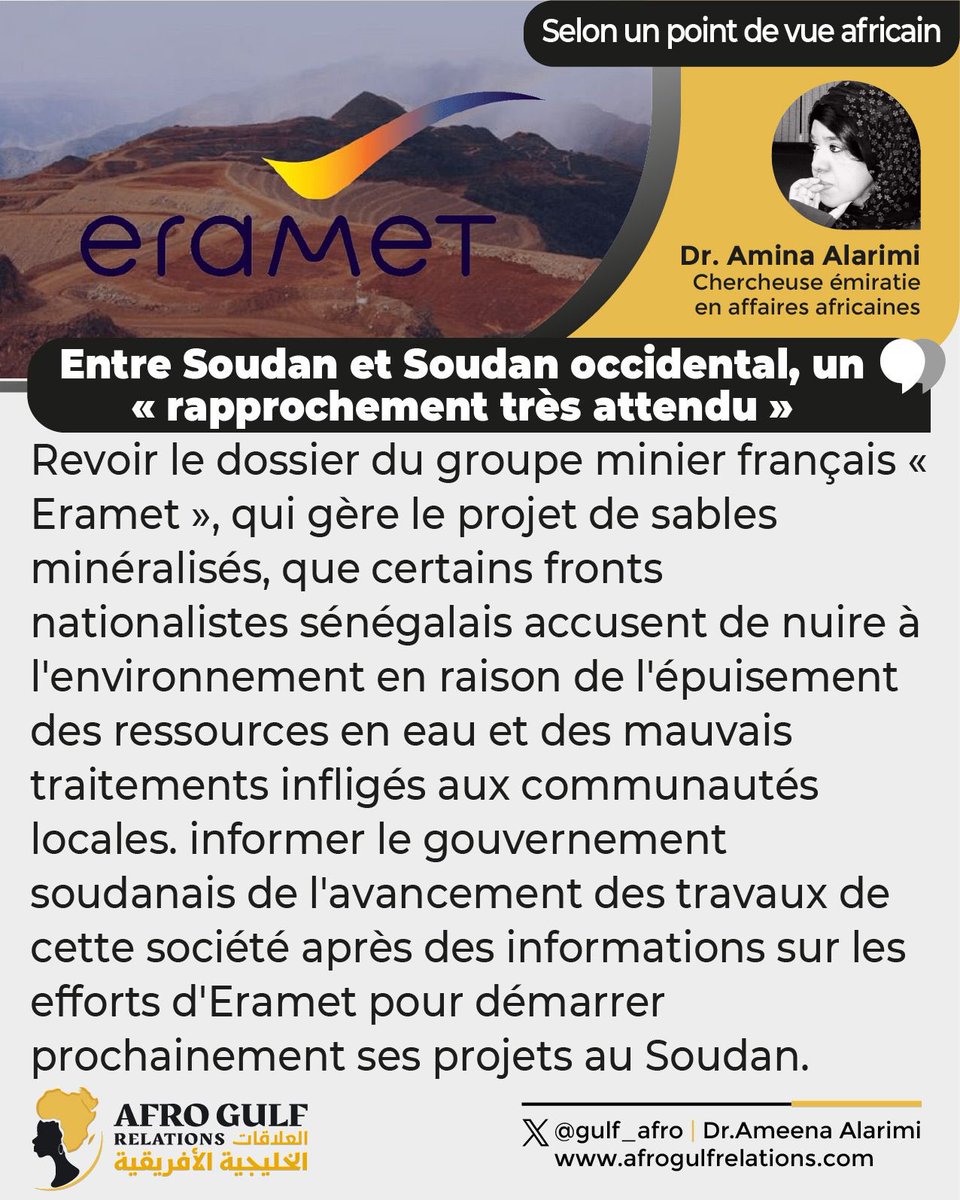 Selon un point de vue africain

eramet

Dr. Amina Alarimi
Chercheuse émiratie en affaires africaines

Entre Soudan et Soudan occidental, un « rapprochement très attendu »

Revoir le dossier du groupe minier français « Eramet », qui gère le projet de sables minéralisés, que certains fronts nationalistes sénégalais accusent de nuire à l'environnement en raison de l'épuisement des ressources en eau et des mauvais traitements infligés aux communautés locales. informer le gouvernement soudanais de l'avancement des travaux de cette société après des informations sur les efforts d'Eramet pour démarrer prochainement ses projets au Soudan.

AFRO GULF RELATIONS العلاقات الخليجية الأفريقية

@gulf_afro | Dr.Ameena Alarimi
www.afrogulfrelations.com